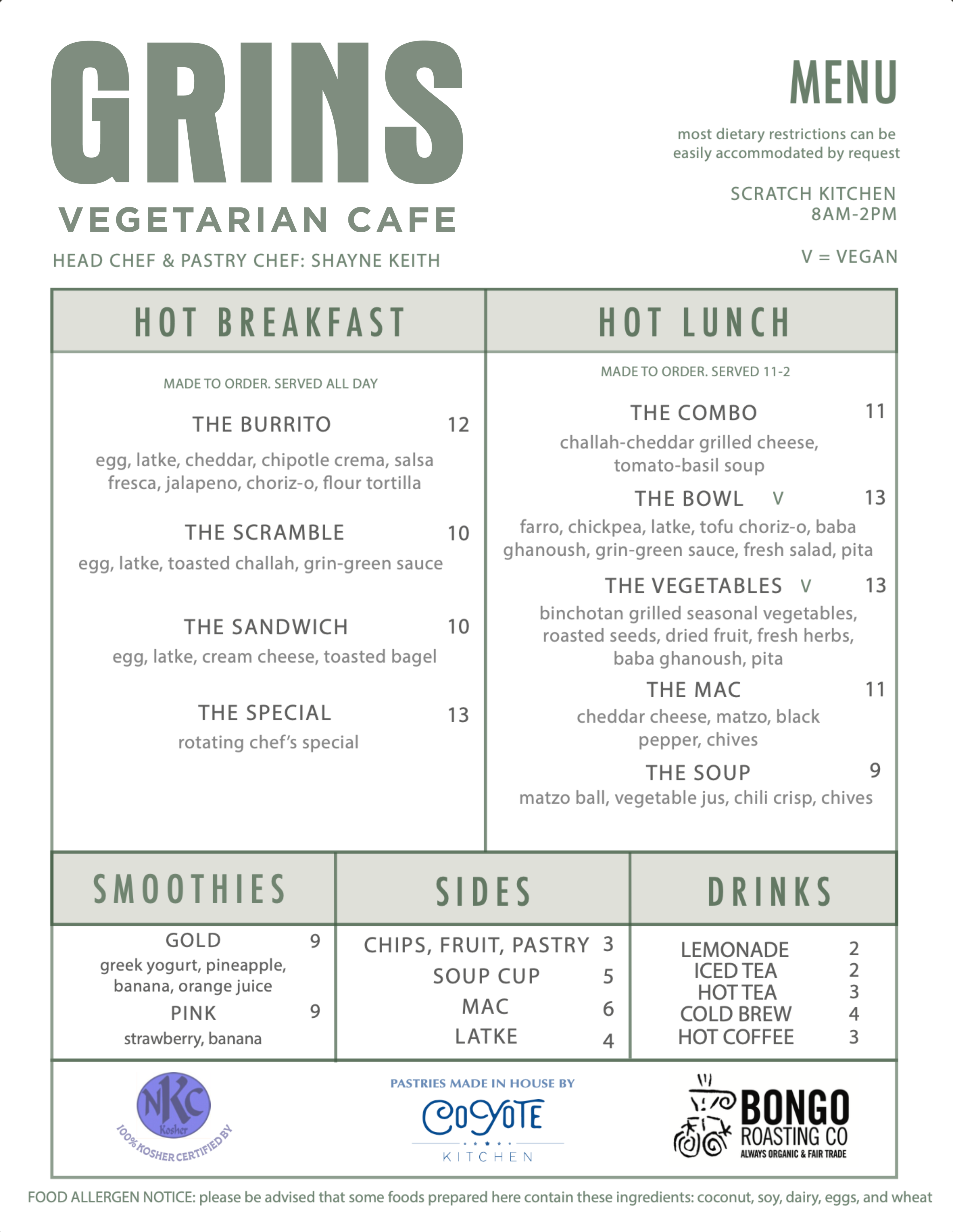 GRINS
VEGETARIAN CAFE
HEAD CHEF & PASTRY CHEF: SHAYNE KEITH

MENU

most dietary restrictions can be easily accommodated by request

SCRATCH KITCHEN
8AM-2PM

V = VEGAN

HOT BREAKFAST

MADE TO ORDER. SERVED ALL DAY

THE BURRITO 12
egg, latke, cheddar, chipotle crema, salsa fresca, jalapeno, choriz-o, flour tortilla

THE SCRAMBLE 10
egg, latke, toasted challah, grin-green sauce

THE SANDWICH 10
egg, latke, cream cheese, toasted bagel

THE SPECIAL 13
rotating chef's special

HOT LUNCH

MADE TO ORDER. SERVED 11-2

THE COMBO 11
challah-cheddar grilled cheese, tomato-basil soup

THE BOWL V 13
farro, chickpea, latke, tofu choriz-o, baba ghanoush, grin-green sauce, fresh salad, pita

THE VEGETABLES V 13
binchotan grilled seasonal vegetables, roasted seeds, dried fruit, fresh herbs, baba ghanoush, pita

THE MAC 11
cheddar cheese, matzo, black pepper, chives

THE SOUP 9
matzo ball, vegetable jus, chili crisp, chives

SMOOTHIES

GOLD 9
greek yogurt, pineapple, banana, orange juice
PINK 9
strawberry, banana

SIDES

CHIPS, FRUIT, PASTRY 3
SOUP CUP 5
MAC 6
LATKE 4

DRINKS

LEMONADE 2
ICED TEA 2
HOT TEA 3
COLD BREW 4
HOT COFFEE 3

NKC
Kosher
100% KOSHER CERTIFIED BY

PASTRIES MADE IN HOUSE BY
COYOTE
KITCHEN

BONGO
ROASTING CO
ALWAYS ORGANIC & FAIR TRADE

FOOD ALLERGEN NOTICE: please be advised that some foods prepared here contain these ingredients: coconut, soy, dairy, eggs, and wheat